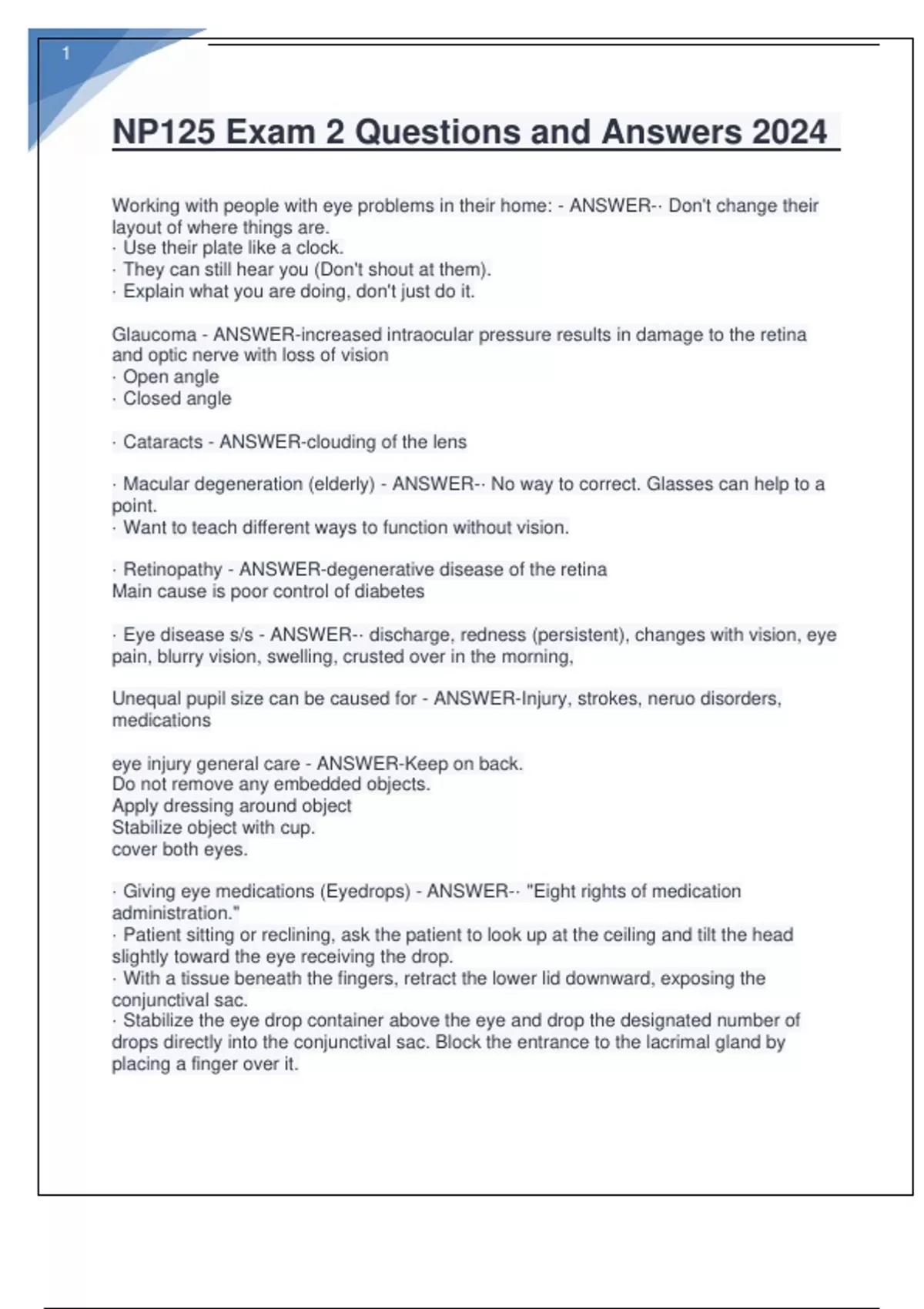 1

NP125 Exam 2 Questions and Answers 2024

Working with people with eye problems in their home: - ANSWER-· Don't change their layout of where things are.
· Use their plate like a clock.
· They can still hear you (Don't shout at them).
· Explain what you are doing, don't just do it.

Glaucoma - ANSWER-increased intraocular pressure results in damage to the retina and optic nerve with loss of vision
· Open angle
· Closed angle

· Cataracts - ANSWER-clouding of the lens

· Macular degeneration (elderly) - ANSWER-· No way to correct. Glasses can help to a point.
· Want to teach different ways to function without vision.

· Retinopathy - ANSWER-degenerative disease of the retina
Main cause is poor control of diabetes

· Eye disease s/s - ANSWER-· discharge, redness (persistent), changes with vision, eye pain, blurry vision, swelling, crusted over in the morning,

Unequal pupil size can be caused for - ANSWER-Injury, strokes, neruo disorders, medications

eye injury general care - ANSWER-Keep on back.
Do not remove any embedded objects.
Apply dressing around object
Stabilize object with cup.
cover both eyes.

· Giving eye medications (Eyedrops) - ANSWER-· "Eight rights of medication administration."
· Patient sitting or reclining, ask the patient to look up at the ceiling and tilt the head slightly toward the eye receiving the drop.
· With a tissue beneath the fingers, retract the lower lid downward, exposing the conjunctival sac.
· Stabilize the eye drop container above the eye and drop the designated number of drops directly into the conjunctival sac. Block the entrance to the lacrimal gland by placing a finger over it.